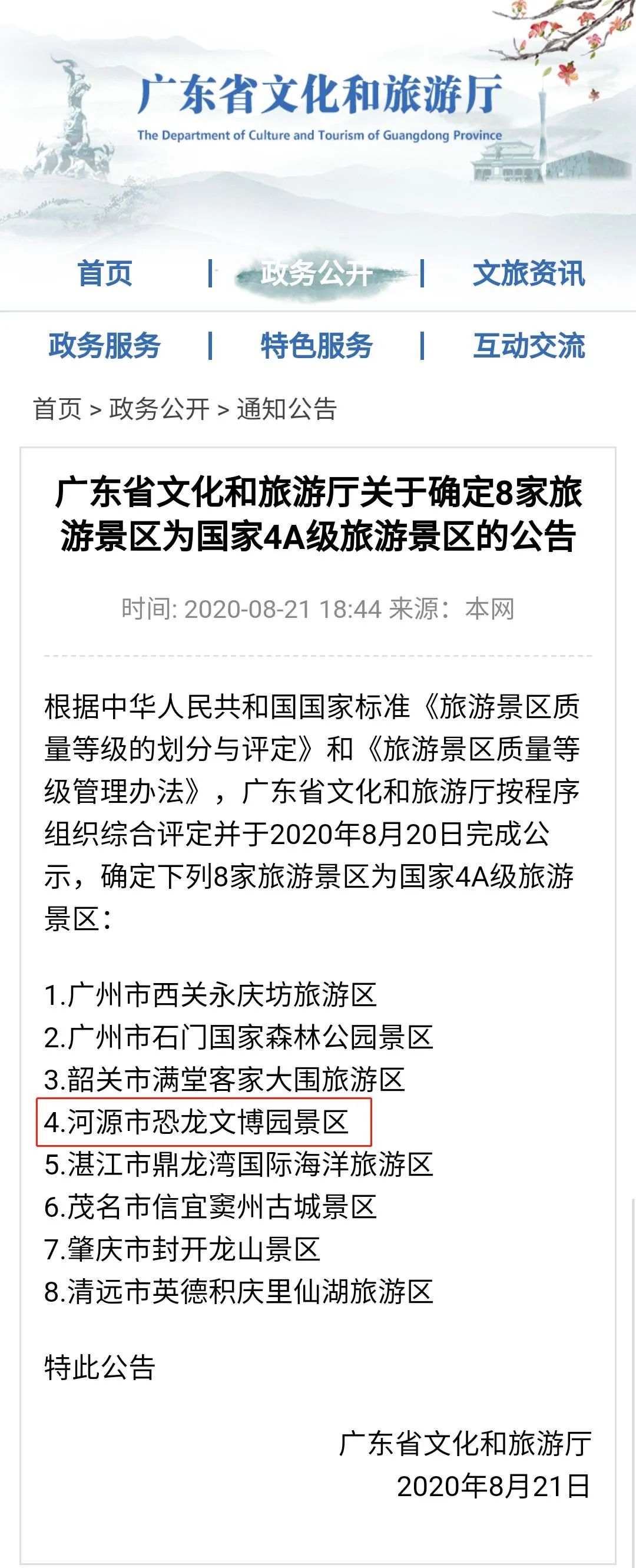 广东省文化和旅游厅
The Department of Culture and Tourism of Guangdong Province

首页 | 政务公开 | 文旅资讯

政务服务 | 特色服务 | 互动交流

首页 > 政务公开 > 通知公告

广东省文化和旅游厅关于确定8家旅游景区为国家4A级旅游景区的公告

时间: 2020-08-21 18:44 来源：本网

根据中华人民共和国国家标准《旅游景区质量等级的划分与评定》和《旅游景区质量等级管理办法》，广东省文化和旅游厅按程序组织综合评定并于2020年8月20日完成公示，确定下列8家旅游景区为国家4A级旅游景区：

1.广州市西关永庆坊旅游区
2.广州市石门国家森林公园景区
3.韶关市满堂客家大围旅游区
4.河源市恐龙文博园景区
5.湛江市鼎龙湾国际海洋旅游区
6.茂名市信宜窦州古城景区
7.肇庆市封开龙山景区
8.清远市英德积庆里仙湖旅游区

特此公告

广东省文化和旅游厅
2020年8月21日